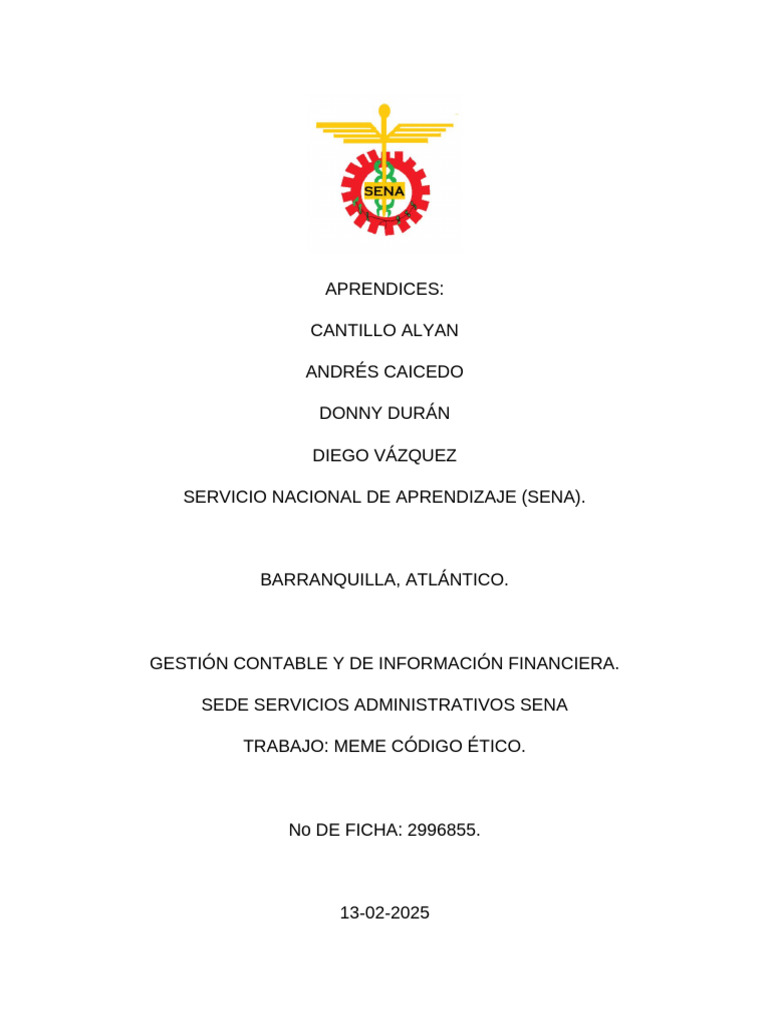 SENA

APRENDICES:

CANTILLO ALYAN

ANDRÉS CAICEDO

DONNY DURÁN

DIEGO VÁZQUEZ

SERVICIO NACIONAL DE APRENDIZAJE (SENA).

BARRANQUILLA, ATLÁNTICO.

GESTIÓN CONTABLE Y DE INFORMACIÓN FINANCIERA.

SEDE SERVICIOS ADMINISTRATIVOS SENA

TRABAJO: MEME CÓDIGO ÉTICO.

No DE FICHA: 2996855.

13-02-2025